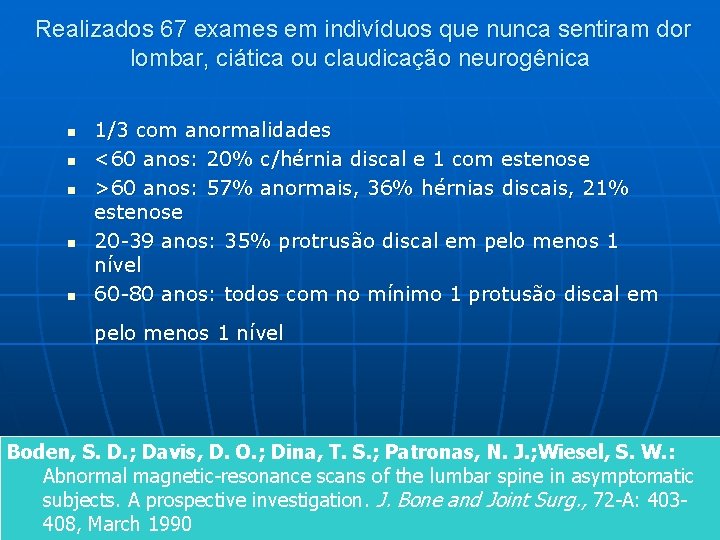 Realizados 67 exames em indivíduos que nunca sentiram dor lombar, ciática ou claudicação neurogênica

- 1/3 com anormalidades
- <60 anos: 20% c/hérnia discal e 1 com estenose
- >60 anos: 57% anormais, 36% hérnias discais, 21% estenose
- 20-39 anos: 35% protrusão discal em pelo menos 1 nível
- 60-80 anos: todos com no mínimo 1 protusão discal em pelo menos 1 nível

Boden, S. D.; Davis, D. O.; Dina, T. S.; Patronas, N. J.;Wiesel, S. W.: Abnormal magnetic-resonance scans of the lumbar spine in asymptomatic subjects. A prospective investigation. J. Bone and Joint Surg., 72-A: 403-408, March 1990